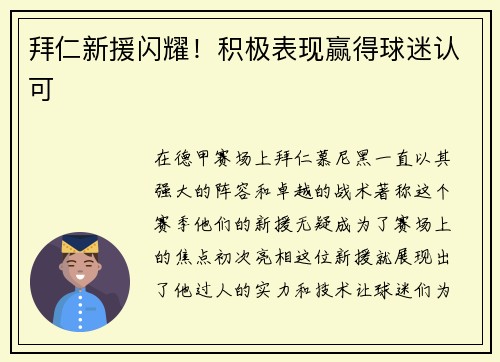 拜仁新援闪耀！积极表现赢得球迷认可

在德甲赛场上拜仁慕尼黑一直以其强大的阵容和卓越的战术著称这个赛季他们的新援无疑成为了赛场上的焦点初次亮相这位新援就展现出了他过人的实力和技术让球迷们为